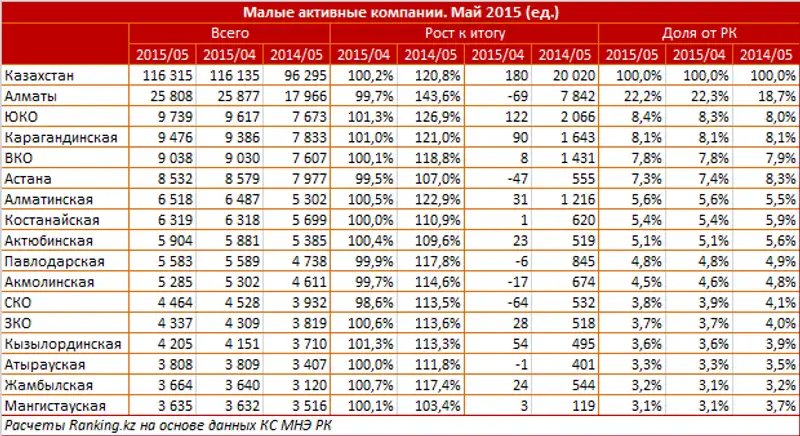 Малые активные компании. Май 2015 (ед.)

| | Всего | | | Рост к итогу | | | | Доля от РК | | |
|---|---|---|---|---|---|---|---|---|---|---|
| | 2015/05 | 2015/04 | 2014/05 | 2015/04 | 2014/05 | 2015/04 | 2014/05 | 2015/05 | 2015/04 | 2014/05 |
| Казахстан | 116 315 | 116 135 | 96 295 | 100,2% | 120,8% | 180 | 20 020 | 100,0% | 100,0% | 100,0% |
| Алматы | 25 808 | 25 877 | 17 966 | 99,7% | 143,6% | -69 | 7 842 | 22,2% | 22,3% | 18,7% |
| ЮКО | 9 739 | 9 617 | 7 673 | 101,3% | 126,9% | 122 | 2 066 | 8,4% | 8,3% | 8,0% |
| Карагандинская | 9 476 | 9 386 | 7 833 | 101,0% | 121,0% | 90 | 1 643 | 8,1% | 8,1% | 8,1% |
| ВКО | 9 038 | 9 030 | 7 607 | 100,1% | 118,8% | 8 | 1 431 | 7,8% | 7,8% | 7,9% |
| Астана | 8 532 | 8 579 | 7 977 | 99,5% | 107,0% | -47 | 555 | 7,3% | 7,4% | 8,3% |
| Алматинская | 6 518 | 6 487 | 5 302 | 100,5% | 122,9% | 31 | 1 216 | 5,6% | 5,6% | 5,5% |
| Костанайская | 6 319 | 6 318 | 5 699 | 100,0% | 110,9% | 1 | 620 | 5,4% | 5,4% | 5,9% |
| Актюбинская | 5 904 | 5 881 | 5 385 | 100,4% | 109,6% | 23 | 519 | 5,1% | 5,1% | 5,6% |
| Павлодарская | 5 583 | 5 589 | 4 738 | 99,9% | 117,8% | -6 | 845 | 4,8% | 4,8% | 4,9% |
| Акмолинская | 5 285 | 5 302 | 4 611 | 99,7% | 114,6% | -17 | 674 | 4,5% | 4,6% | 4,8% |
| СКО | 4 464 | 4 528 | 3 932 | 98,6% | 113,5% | -64 | 532 | 3,8% | 3,9% | 4,1% |
| ЗКО | 4 337 | 4 309 | 3 819 | 100,6% | 113,6% | 28 | 518 | 3,7% | 3,7% | 4,0% |
| Кызылординская | 4 205 | 4 151 | 3 710 | 101,3% | 113,3% | 54 | 495 | 3,6% | 3,6% | 3,9% |
| Атырауская | 3 808 | 3 809 | 3 407 | 100,0% | 111,8% | -1 | 401 | 3,3% | 3,3% | 3,5% |
| Жамбылская | 3 664 | 3 640 | 3 120 | 100,7% | 117,4% | 24 | 544 | 3,2% | 3,1% | 3,2% |
| Мангистауская | 3 635 | 3 632 | 3 516 | 100,1% | 103,4% | 3 | 119 | 3,1% | 3,1% | 3,7% |

Расчеты Ranking.kz на основе данных КС МНЭ РК